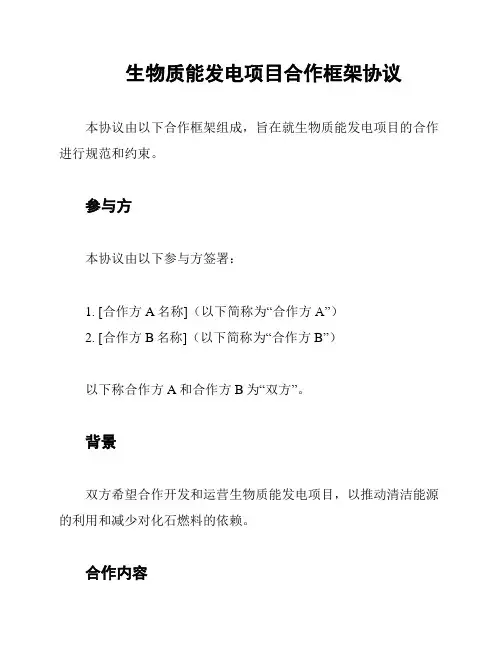 生物质能发电项目合作框架协议

本协议由以下合作框架组成，旨在就生物质能发电项目的合作进行规范和约束。

参与方

本协议由以下参与方签署：

1. [合作方 A 名称]（以下简称为“合作方 A”）
2. [合作方 B 名称]（以下简称为“合作方 B”）

以下称合作方 A 和合作方 B 为“双方”。

背景

双方希望合作开发和运营生物质能发电项目，以推动清洁能源的利用和减少对化石燃料的依赖。

合作内容